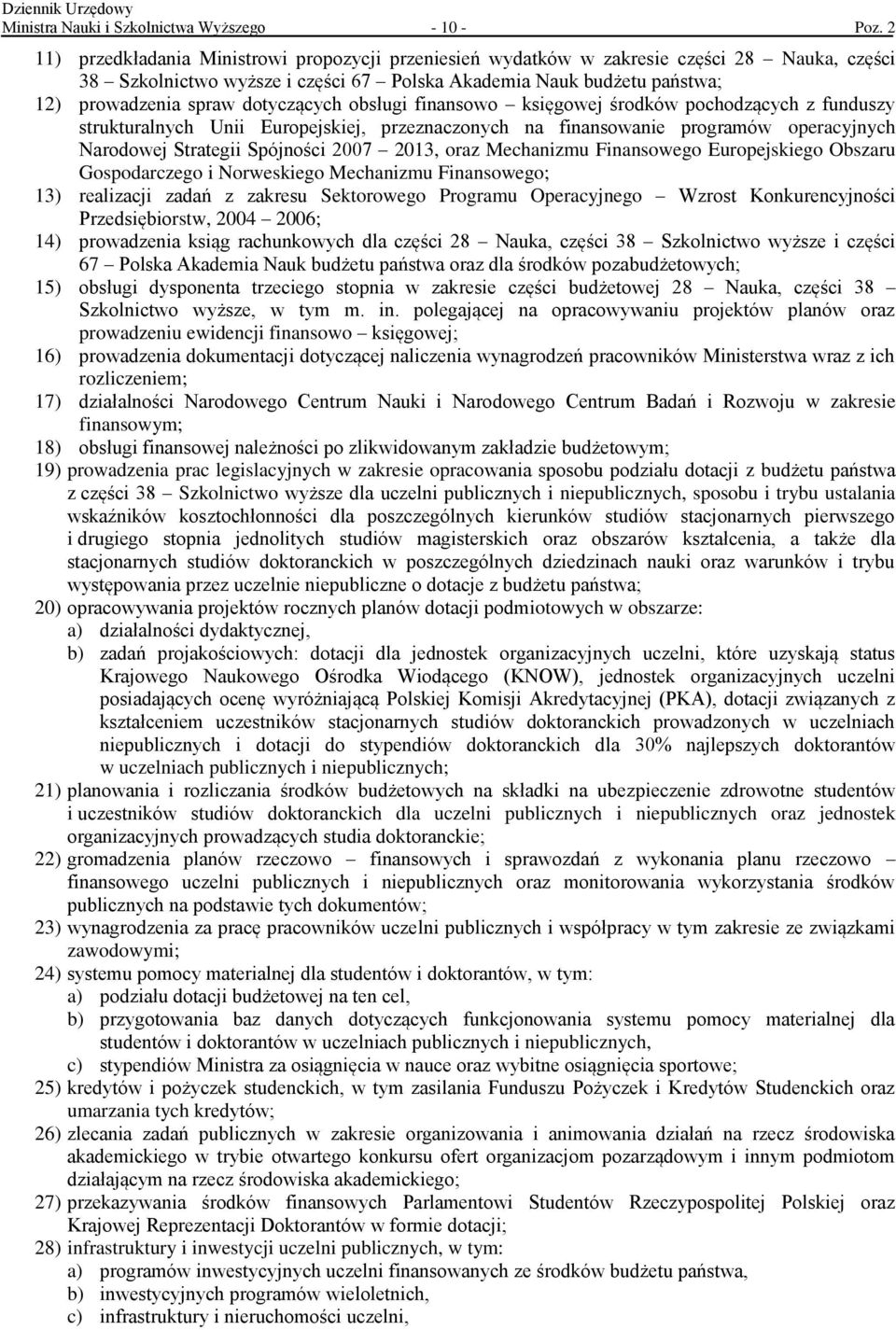 Dziennik Urzędowy
Ministra Nauki i Szkolnictwa Wyższego - 10 - Poz. 2

11) przedkładania Ministrowi propozycji przeniesień wydatków w zakresie części 28 – Nauka, części 38 – Szkolnictwo wyższe i części 67 – Polska Akademia Nauk budżetu państwa;
12) prowadzenia spraw dotyczących obsługi finansowo – księgowej środków pochodzących z funduszy strukturalnych Unii Europejskiej, przeznaczonych na finansowanie programów operacyjnych Narodowej Strategii Spójności 2007 – 2013, oraz Mechanizmu Finansowego Europejskiego Obszaru Gospodarczego i Norweskiego Mechanizmu Finansowego;
13) realizacji zadań z zakresu Sektorowego Programu Operacyjnego – Wzrost Konkurencyjności Przedsiębiorstw, 2004 – 2006;
14) prowadzenia ksiąg rachunkowych dla części 28 – Nauka, części 38 – Szkolnictwo wyższe i części 67 – Polska Akademia Nauk budżetu państwa oraz dla środków pozabudżetowych;
15) obsługi dysponenta trzeciego stopnia w zakresie części budżetowej 28 – Nauka, części 38 – Szkolnictwo wyższe, w tym m. in. polegającej na opracowywaniu projektów planów oraz prowadzeniu ewidencji finansowo – księgowej;
16) prowadzenia dokumentacji dotyczącej naliczenia wynagrodzeń pracowników Ministerstwa wraz z ich rozliczeniem;
17) działalności Narodowego Centrum Nauki i Narodowego Centrum Badań i Rozwoju w zakresie finansowym;
18) obsługi finansowej należności po zlikwidowanym zakładzie budżetowym;
19) prowadzenia prac legislacyjnych w zakresie opracowania sposobu podziału dotacji z budżetu państwa z części 38 – Szkolnictwo wyższe dla uczelni publicznych i niepublicznych, sposobu i trybu ustalania wskaźników kosztochłonności dla poszczególnych kierunków studiów stacjonarnych pierwszego i drugiego stopnia jednolitych studiów magisterskich oraz obszarów kształcenia, a także dla stacjonarnych studiów doktoranckich w poszczególnych dziedzinach nauki oraz warunków i trybu występowania przez uczelnie niepubliczne o dotacje z budżetu państwa;
20) opracowywania projektów rocznych planów dotacji podmiotowych w obszarze:
a) działalności dydaktycznej,
b) zadań projakościowych: dotacji dla jednostek organizacyjnych uczelni, które uzyskają status Krajowego Naukowego Ośrodka Wiodącego (KNOW), jednostek organizacyjnych uczelni posiadających ocenę wyróżniającą Polskiej Komisji Akredytacyjnej (PKA), dotacji związanych z kształceniem uczestników stacjonarnych studiów doktoranckich prowadzonych w uczelniach niepublicznych i dotacji do stypendiów doktoranckich dla 30% najlepszych doktorantów w uczelniach publicznych i niepublicznych;
21) planowania i rozliczania środków budżetowych na składki na ubezpieczenie zdrowotne studentów i uczestników studiów doktoranckich dla uczelni publicznych i niepublicznych oraz jednostek organizacyjnych prowadzących studia doktoranckie;
22) gromadzenia planów rzeczowo – finansowych i sprawozdań z wykonania planu rzeczowo – finansowego uczelni publicznych i niepublicznych oraz monitorowania wykorzystania środków publicznych na podstawie tych dokumentów;
23) wynagrodzenia za pracę pracowników uczelni publicznych i współpracy w tym zakresie ze związkami zawodowymi;
24) systemu pomocy materialnej dla studentów i doktorantów, w tym:
a) podziału dotacji budżetowej na ten cel,
b) przygotowania baz danych dotyczących funkcjonowania systemu pomocy materialnej dla studentów i doktorantów w uczelniach publicznych i niepublicznych,
c) stypendiów Ministra za osiągnięcia w nauce oraz wybitne osiągnięcia sportowe;
25) kredytów i pożyczek studenckich, w tym zasilania Funduszu Pożyczek i Kredytów Studenckich oraz umarzania tych kredytów;
26) zlecania zadań publicznych w zakresie organizowania i animowania działań na rzecz środowiska akademickiego w trybie otwartego konkursu ofert organizacjom pozarządowym i innym podmiotom działającym na rzecz środowiska akademickiego;
27) przekazywania środków finansowych Parlamentowi Studentów Rzeczypospolitej Polskiej oraz Krajowej Reprezentacji Doktorantów w formie dotacji;
28) infrastruktury i inwestycji uczelni publicznych, w tym:
a) programów inwestycyjnych uczelni finansowanych ze środków budżetu państwa,
b) inwestycyjnych programów wieloletnich,
c) infrastruktury i nieruchomości uczelni,